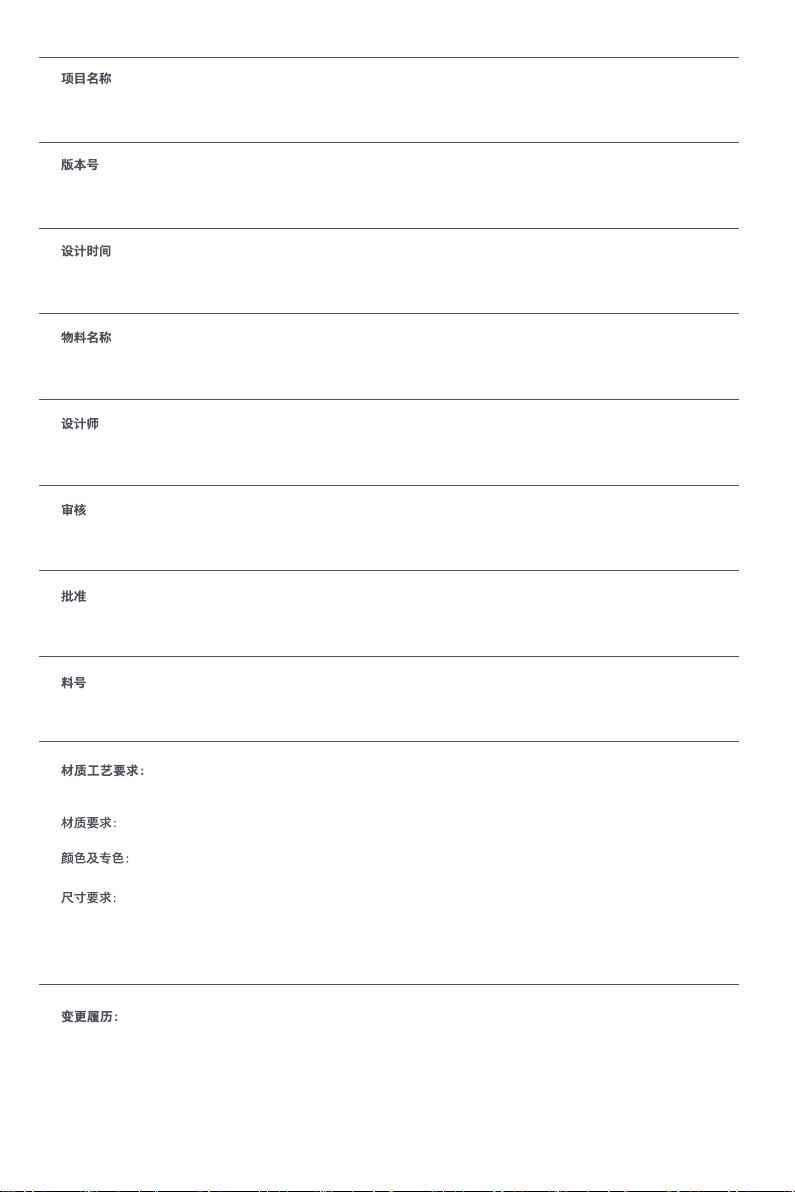 项目名称

版本号

设计时间

物料名称

设计师

审核

批准

料号

材质工艺要求:

材质要求:

颜色及专色:

尺寸要求:

变更履历: